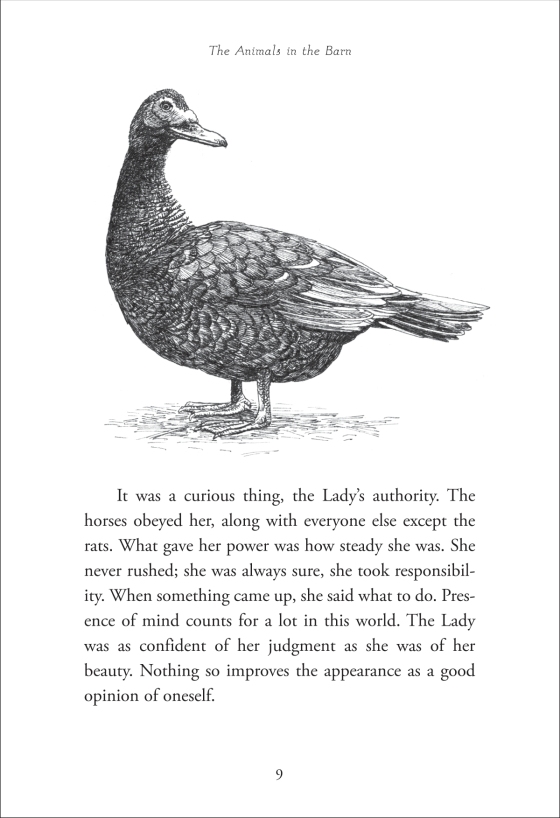 The Animals in the Barn

It was a curious thing, the Lady's authority. The horses obeyed her, along with everyone else except the rats. What gave her power was how steady she was. She never rushed; she was always sure, she took responsibility. When something came up, she said what to do. Presence of mind counts for a lot in this world. The Lady was as confident of her judgment as she was of her beauty. Nothing so improves the appearance as a good opinion of oneself.

9